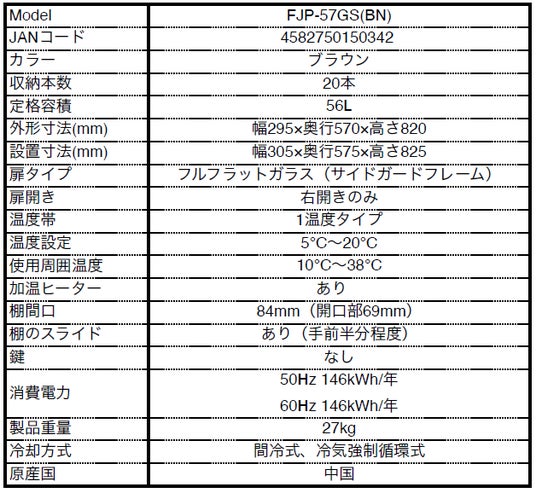 | Model | FJP-57GS(BN) |
|---|---|
| JANコード | 4582750150342 |
| カラー | ブラウン |
| 収納本数 | 20本 |
| 定格容積 | 56L |
| 外形寸法(mm) | 幅295×奥行570×高さ820 |
| 設置寸法(mm) | 幅305×奥行575×高さ825 |
| 扉タイプ | フルフラットガラス（サイドガードフレーム） |
| 扉開き | 右開きのみ |
| 温度帯 | 1温度タイプ |
| 温度設定 | 5°C～20°C |
| 使用周囲温度 | 10°C～38°C |
| 加温ヒーター | あり |
| 棚間口 | 84mm（開口部69mm） |
| 棚のスライド | あり（手前半分程度） |
| 鍵 | なし |
| 消費電力 | 50Hz 146kWh/年 60Hz 146kWh/年 |
| 製品重量 | 27kg |
| 冷却方式 | 間冷式、冷気強制循環式 |
| 原産国 | 中国 |